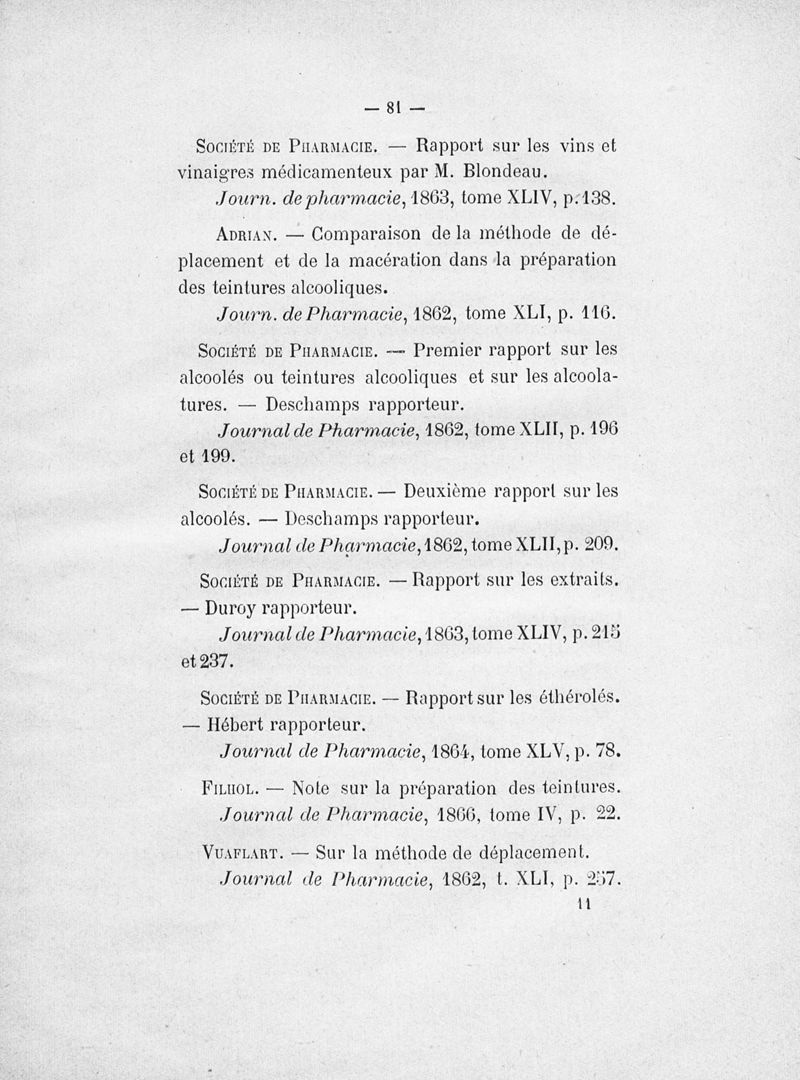 — 81 —

Société de Pharmacie. — Rapport sur les vins et vinaigres médicamenteux par M. Blondeau.
Journ. de pharmacie, 1863, tome XLIV, p. 138.

Adrian. — Comparaison de la méthode de déplacement et de la macération dans la préparation des teintures alcooliques.
Journ. de Pharmacie, 1862, tome XLI, p. 116.

Société de Pharmacie. — Premier rapport sur les alcoolés ou teintures alcooliques et sur les alcoolatures. — Deschamps rapporteur.
Journal de Pharmacie, 1862, tome XLII, p. 196 et 199.

Société de Pharmacie. — Deuxième rapport sur les alcoolés. — Deschamps rapporteur.
Journal de Pharmacie, 1862, tome XLII, p. 209.

Société de Pharmacie. — Rapport sur les extraits. — Duroy rapporteur.
Journal de Pharmacie, 1863, tome XLIV, p. 215 et 237.

Société de Pharmacie. — Rapport sur les éthérolés. — Hébert rapporteur.
Journal de Pharmacie, 1864, tome XLV, p. 78.

Filhol. — Note sur la préparation des teintures.
Journal de Pharmacie, 1866, tome IV, p. 22.

Vuaflart. — Sur la méthode de déplacement.
Journal de Pharmacie, 1862, t. XLI, p. 257.
11